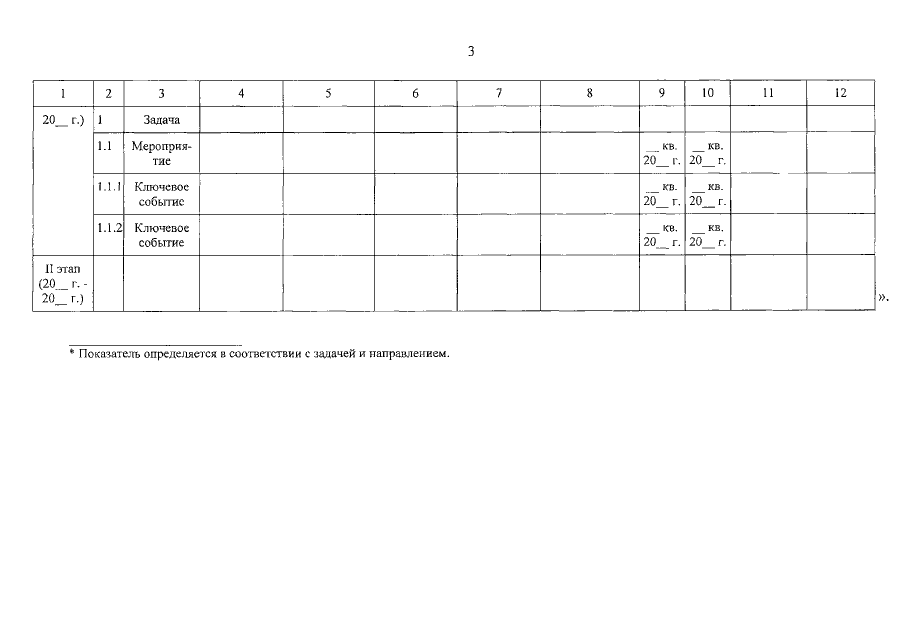 3

| 1 | 2 | 3 | 4 | 5 | 6 | 7 | 8 | 9 | 10 | 11 | 12 |
|---|---|---|---|---|---|---|---|---|---|---|---|
| 20__ г.) | 1 | Задача | | | | | | | | | |
| | 1.1 | Мероприятие | | | | | | __ кв. 20__ г. | __ кв. 20__ г. | | |
| | 1.1.1 | Ключевое событие | | | | | | __ кв. 20__ г. | __ кв. 20__ г. | | |
| | 1.1.2 | Ключевое событие | | | | | | __ кв. 20__ г. | __ кв. 20__ г. | | |
| II этап (20__ г. - 20__ г.) | | | | | | | | | | | |

».

* Показатель определяется в соответствии с задачей и направлением.